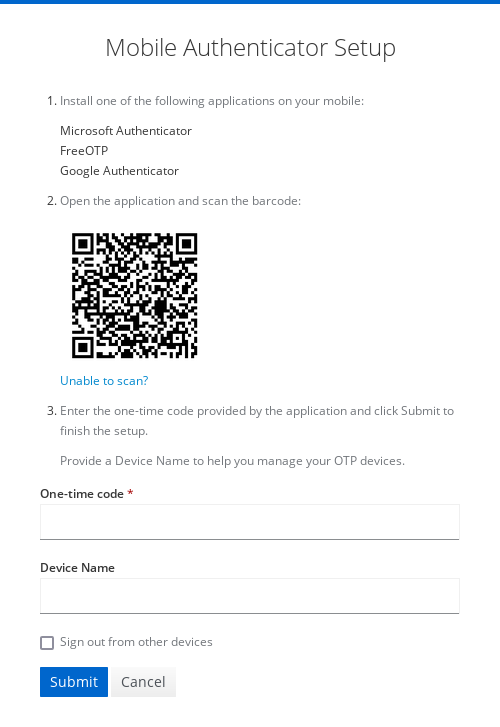 Mobile Authenticator Setup

1. Install one of the following applications on your mobile:

Microsoft Authenticator
FreeOTP
Google Authenticator

2. Open the application and scan the barcode:

Unable to scan?

3. Enter the one-time code provided by the application and click Submit to finish the setup.

Provide a Device Name to help you manage your OTP devices.

One-time code *

Device Name

Sign out from other devices

Submit Cancel